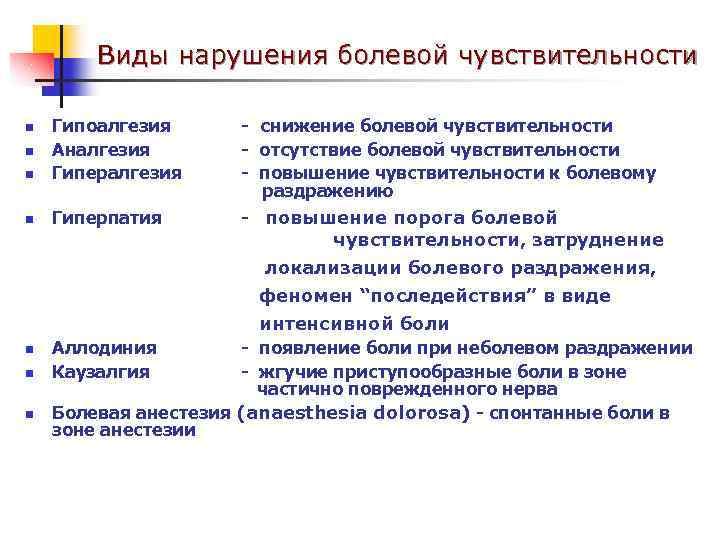 Виды нарушения болевой чувствительности

- Гипоалгезия - снижение болевой чувствительности
- Аналгезия - отсутствие болевой чувствительности
- Гипералгезия - повышение чувствительности к болевому раздражению
- Гиперпатия - повышение порога болевой чувствительности, затруднение локализации болевого раздражения, феномен “последействия” в виде интенсивной боли
- Аллодиния - появление боли при неболевом раздражении
- Каузалгия - жгучие приступообразные боли в зоне частично поврежденного нерва
- Болевая анестезия (anaesthesia dolorosa) - спонтанные боли в зоне анестезии